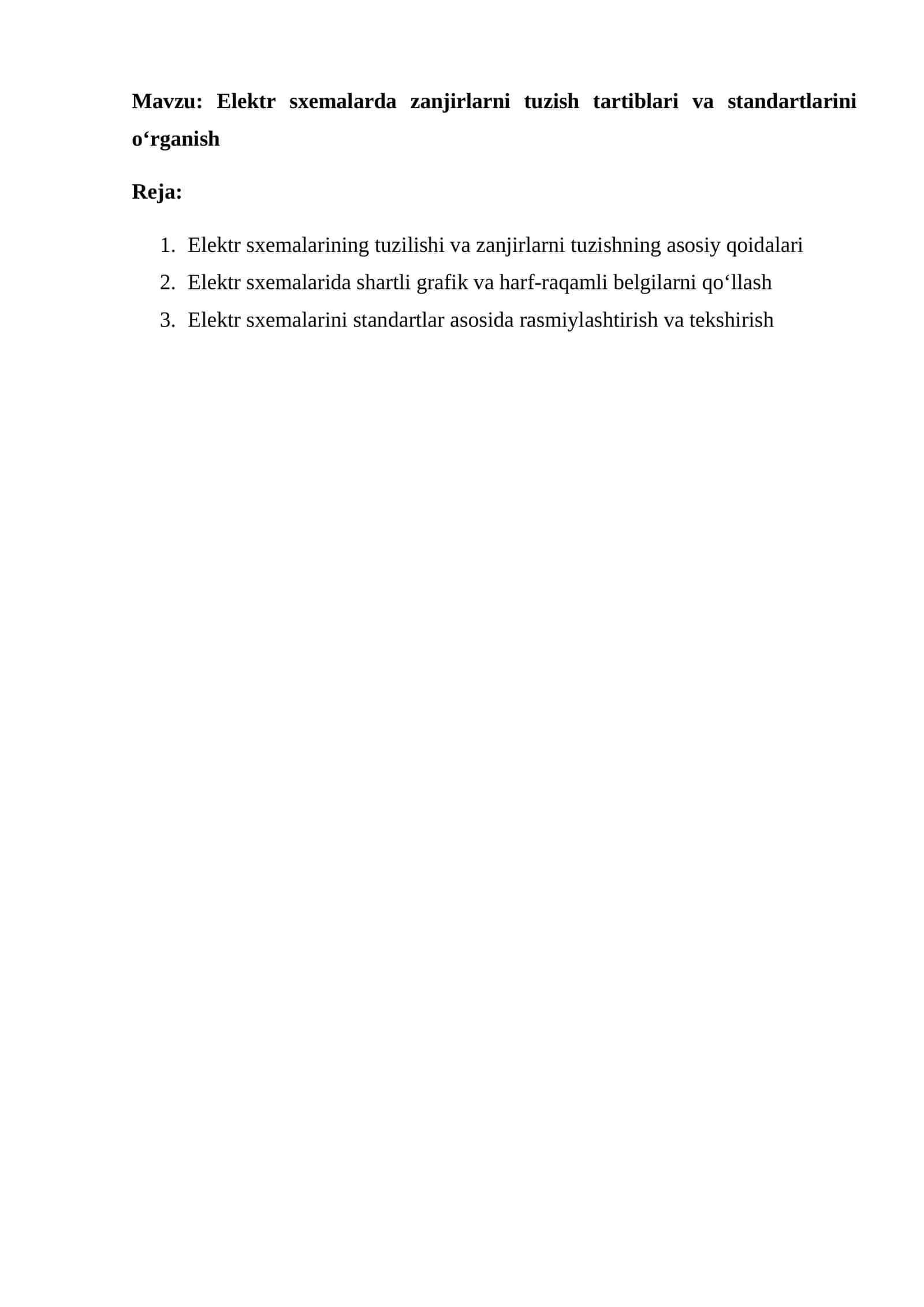 Mavzu: Elektr sxemalarda zanjirlarni tuzish tartiblari va standartlarini o‘rganish

Reja:

1. Elektr sxemalarining tuzilishi va zanjirlarni tuzishning asosiy qoidalari
2. Elektr sxemalarida shartli grafik va harf-raqamli belgilarni qo‘llash
3. Elektr sxemalarini standartlar asosida rasmiylashtirish va tekshirish